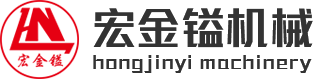 宏金镒
宏金镒机械
hongjinyi machinery